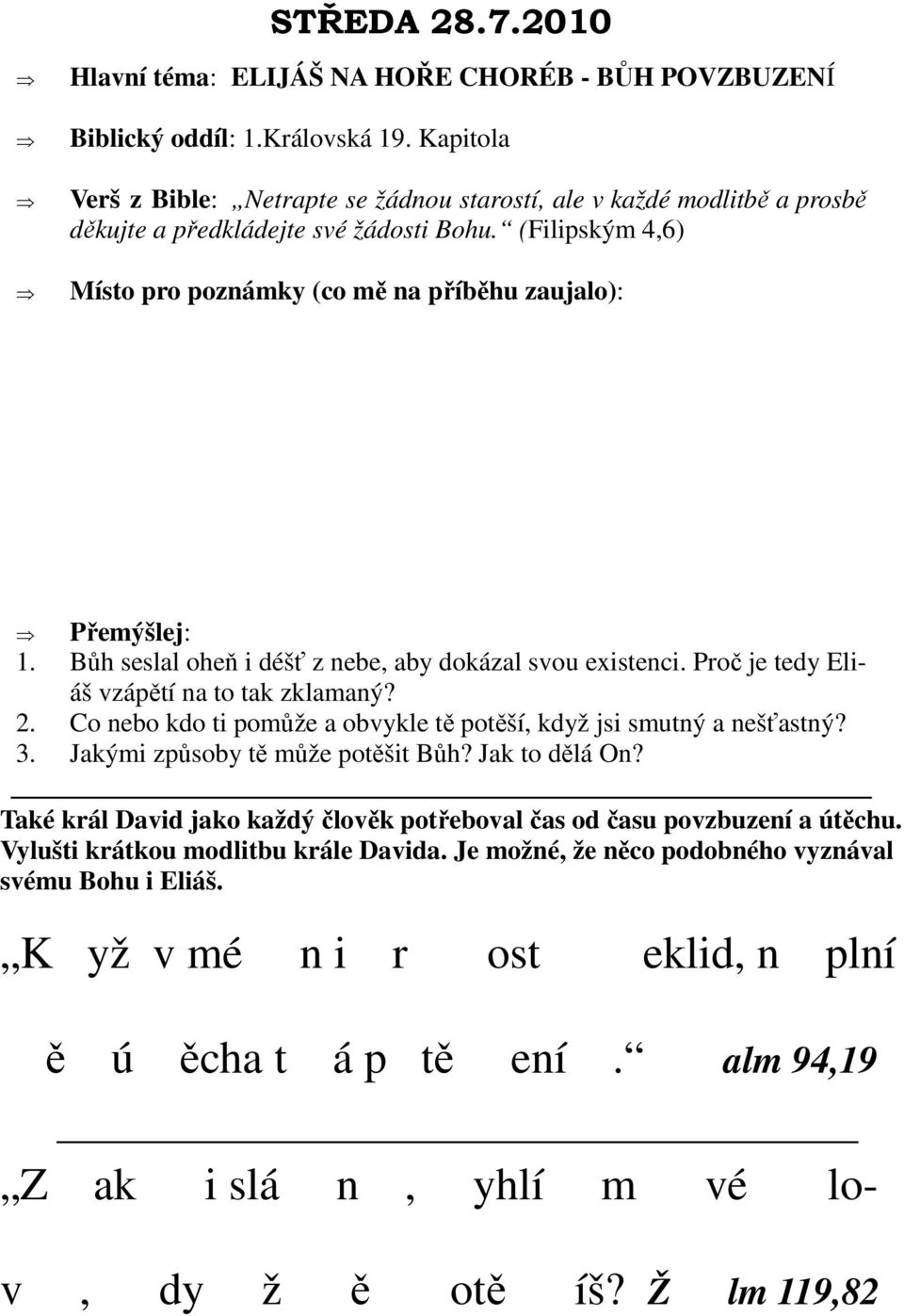 STŘEDA 28.7.2010

⇒ Hlavní téma: ELIJÁŠ NA HOŘE CHORÉB - BŮH POVZBUZENÍ

⇒ Biblický oddíl: 1.Královská 19. Kapitola

⇒ Verš z Bible: „Netrapte se žádnou starostí, ale v každé modlitbě a prosbě děkujte a předkládejte své žádosti Bohu.“ (Filipským 4,6)

⇒ Místo pro poznámky (co mě na příběhu zaujalo):

⇒ Přemýšlej:
1. Bůh seslal oheň i déšť z nebe, aby dokázal svou existenci. Proč je tedy Eliáš vzápětí na to tak zklamaný?
2. Co nebo kdo ti pomůže a obvykle tě potěší, když jsi smutný a nešťastný?
3. Jakými způsoby tě může potěšit Bůh? Jak to dělá On?

Také král David jako každý člověk potřeboval čas od času povzbuzení a útěchu. Vylušti krátkou modlitbu krále Davida. Je možné, že něco podobného vyznával svému Bohu i Eliáš.

„K yž v mé n i r ost eklid, n plní

ě ú ěcha t á p tě ení .“ alm 94,19

„Z ak i slá n , yhlí m vé lo-

v , dy ž ě otě íš? Ž lm 119,82